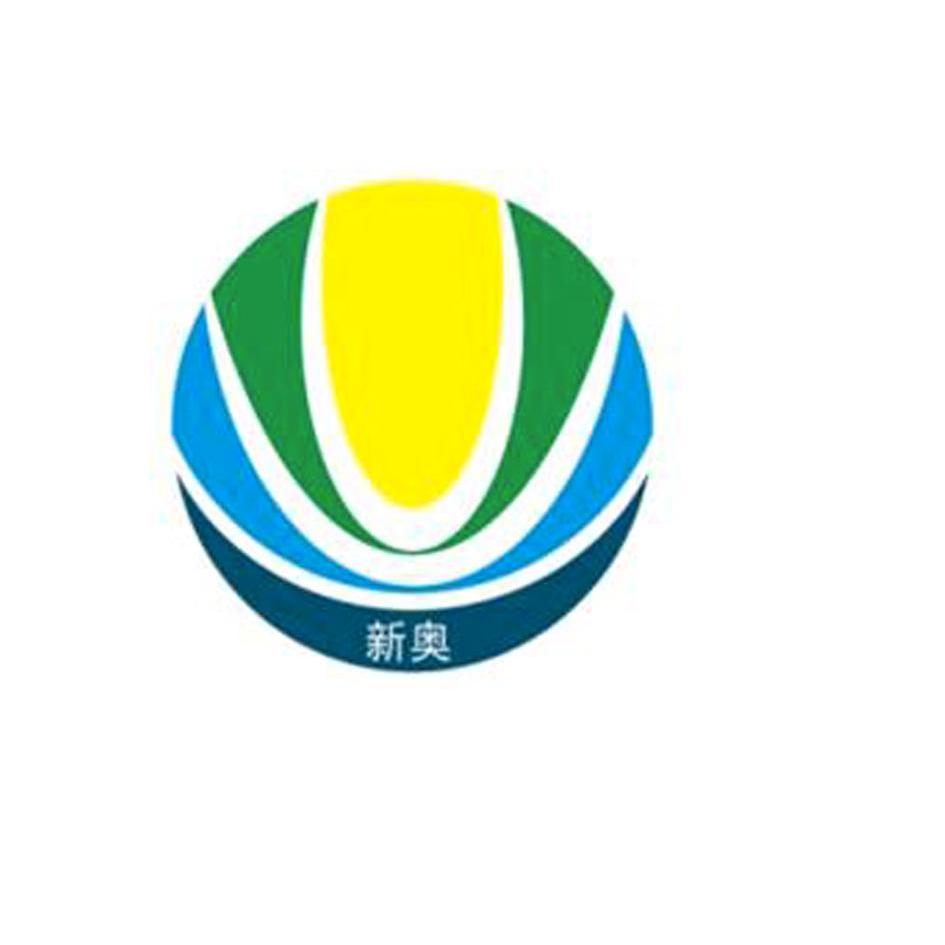 新奥